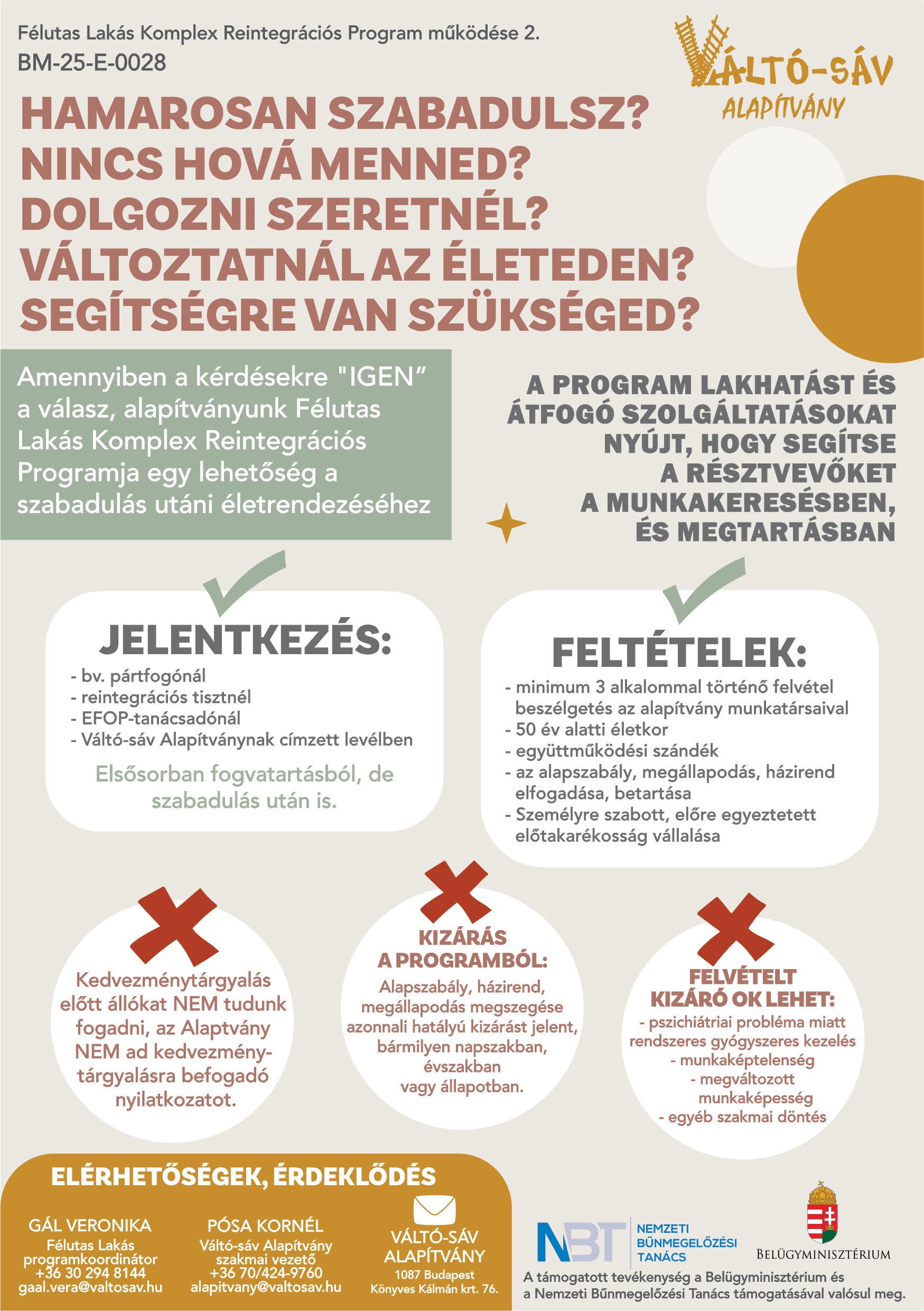 Félutas Lakás Komplex Reintegrációs Program működése 2.
BM-25-E-0028

VÁLTÓ-SÁV
ALAPÍTVÁNY

HAMAROSAN SZABADULSZ?
NINCS HOVÁ MENNED?
DOLGOZNI SZERETNÉL?
VÁLTOZTATNÁL AZ ÉLETEDEN?
SEGÍTSÉGRE VAN SZÜKSÉGED?

Amennyiben a kérdésekre "IGEN" a válasz, alapítványunk Félutas Lakás Komplex Reintegrációs Programja egy lehetőség a szabadulás utáni életrendezéséhez

A PROGRAM LAKHATÁST ÉS ÁTFOGÓ SZOLGÁLTATÁSOKAT NYÚJT, HOGY SEGÍTSE A RÉSZTVEVŐKET A MUNKAKERESÉSBEN, ÉS MEGTARTÁSBAN

JELENTKEZÉS:
- bv. pártfogónál
- reintegrációs tisztnél
- EFOP-tanácsadónál
- Váltó-sáv Alapítványnak címzett levélben

Elsősorban fogvatartásból, de szabadulás után is.

FELTÉTELEK:
- minimum 3 alkalommal történő felvétel beszélgetés az alapítvány munkatársaival
- 50 év alatti életkor
- együttműködési szándék
- az alapszabály, megállapodás, házirend elfogadása, betartása
- Személyre szabott, előre egyeztetett előtakarékosság vállalása

Kedvezménytárgyalás előtt állókat NEM tudunk fogadni, az Alaptvány NEM ad kedvezménytárgyalásra befogadó nyilatkozatot.

KIZÁRÁS A PROGRAMBÓL:
Alapszabály, házirend, megállapodás megszegése azonnali hatályú kizárást jelent, bármilyen napszakban, évszakban vagy állapotban.

FELVÉTELT KIZÁRÓ OK LEHET:
- pszichiátriai probléma miatt rendszeres gyógyszeres kezelés
- munkaképtelenség
- megváltozott munkaképesség
- egyéb szakmai döntés

ELÉRHETŐSÉGEK, ÉRDEKLŐDÉS

GÁL VERONIKA
Félutas Lakás programkoordinátor
+36 30 294 8144
gaal.vera@valtosav.hu

PÓSA KORNÉL
Váltó-sáv Alapítvány szakmai vezető
+36 70/424-9760
alapitvany@valtosav.hu

VÁLTÓ-SÁV ALAPÍTVÁNY
1087 Budapest
Könyves Kálmán krt. 76.

NBT NEMZETI BŰNMEGELŐZÉSI TANÁCS

BELÜGYMINISZTÉRIUM

A támogatott tevékenység a Belügyminisztérium és a Nemzeti Bűnmegelőzési Tanács támogatásával valósul meg.